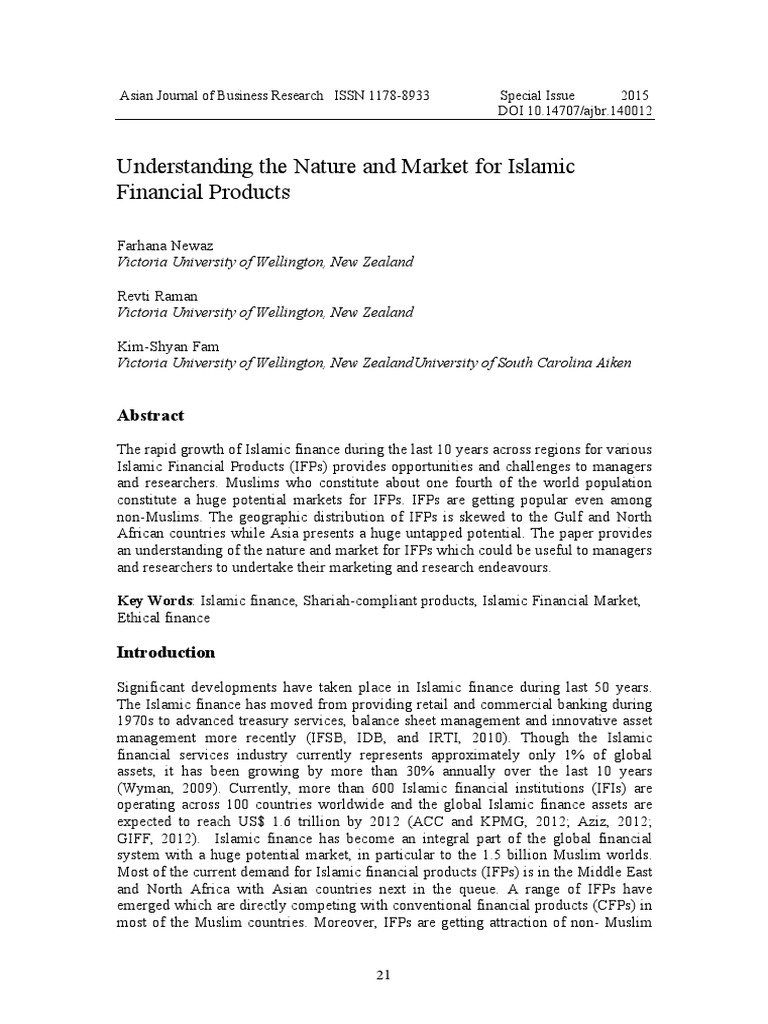 Asian Journal of Business Research ISSN 1178-8933 Special Issue 2015
DOI 10.14707/ajbr.140012

Understanding the Nature and Market for Islamic Financial Products

Farhana Newaz
Victoria University of Wellington, New Zealand

Revti Raman
Victoria University of Wellington, New Zealand

Kim-Shyan Fam
Victoria University of Wellington, New ZealandUniversity of South Carolina Aiken

Abstract

The rapid growth of Islamic finance during the last 10 years across regions for various Islamic Financial Products (IFPs) provides opportunities and challenges to managers and researchers. Muslims who constitute about one fourth of the world population constitute a huge potential markets for IFPs. IFPs are getting popular even among non-Muslims. The geographic distribution of IFPs is skewed to the Gulf and North African countries while Asia presents a huge untapped potential. The paper provides an understanding of the nature and market for IFPs which could be useful to managers and researchers to undertake their marketing and research endeavours.

Key Words: Islamic finance, Shariah-compliant products, Islamic Financial Market, Ethical finance

Introduction

Significant developments have taken place in Islamic finance during last 50 years. The Islamic finance has moved from providing retail and commercial banking during 1970s to advanced treasury services, balance sheet management and innovative asset management more recently (IFSB, IDB, and IRTI, 2010). Though the Islamic financial services industry currently represents approximately only 1% of global assets, it has been growing by more than 30% annually over the last 10 years (Wyman, 2009). Currently, more than 600 Islamic financial institutions (IFIs) are operating across 100 countries worldwide and the global Islamic finance assets are expected to reach US$ 1.6 trillion by 2012 (ACC and KPMG, 2012; Aziz, 2012; GIFF, 2012). Islamic finance has become an integral part of the global financial system with a huge potential market, in particular to the 1.5 billion Muslim worlds. Most of the current demand for Islamic financial products (IFPs) is in the Middle East and North Africa with Asian countries next in the queue. A range of IFPs have emerged which are directly competing with conventional financial products (CFPs) in most of the Muslim countries. Moreover, IFPs are getting attraction of non- Muslim

21